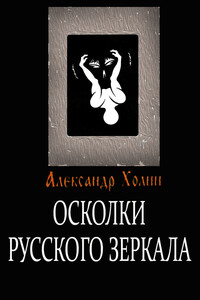 Александр Холин

ОСКОЛКИ РУССКОГО ЗЕРКАЛА